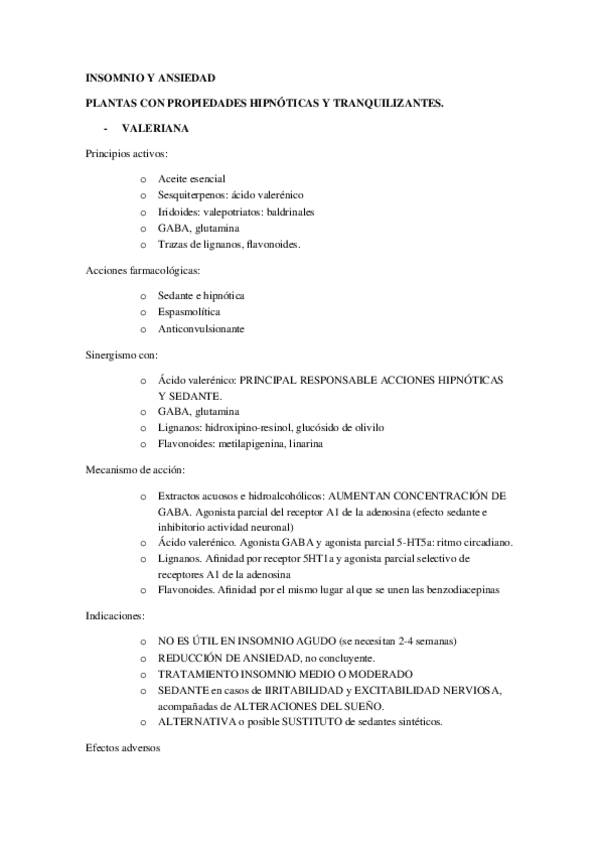 INSOMNIO Y ANSIEDAD

PLANTAS CON PROPIEDADES HIPNÓTICAS Y TRANQUILIZANTES.

- VALERIANA

Principios activos:

o Aceite esencial
o Sesquiterpenos: ácido valerénico
o Iridoides: valepotriatos: baldrinales
o GABA, glutamina
o Trazas de lignanos, flavonoides.

Acciones farmacológicas:

o Sedante e hipnótica
o Espasmolítica
o Anticonvulsionante

Sinergismo con:

o Ácido valerénico: PRINCIPAL RESPONSABLE ACCIONES HIPNÓTICAS Y SEDANTE.
o GABA, glutamina
o Lignanos: hidroxipino-resinol, glucósido de olivilo
o Flavonoides: metilapigenina, linarina

Mecanismo de acción:

o Extractos acuosos e hidroalcohólicos: AUMENTAN CONCENTRACIÓN DE GABA. Agonista parcial del receptor A1 de la adenosina (efecto sedante e inhibitorio actividad neuronal)
o Ácido valerénico. Agonista GABA y agonista parcial 5-HT5a: ritmo circadiano.
o Lignanos. Afinidad por receptor 5HT1a y agonista parcial selectivo de receptores A1 de la adenosina
o Flavonoides. Afinidad por el mismo lugar al que se unen las benzodiacepinas

Indicaciones:

o NO ES ÚTIL EN INSOMNIO AGUDO (se necesitan 2-4 semanas)
o REDUCCIÓN DE ANSIEDAD, no concluyente.
o TRATAMIENTO INSOMNIO MEDIO O MODERADO
o SEDANTE en casos de IIRITABILIDAD y EXCITABILIDAD NERVIOSA, acompañadas de ALTERACIONES DEL SUEÑO.
o ALTERNATIVA o posible SUSTITUTO de sedantes sintéticos.

Efectos adversos